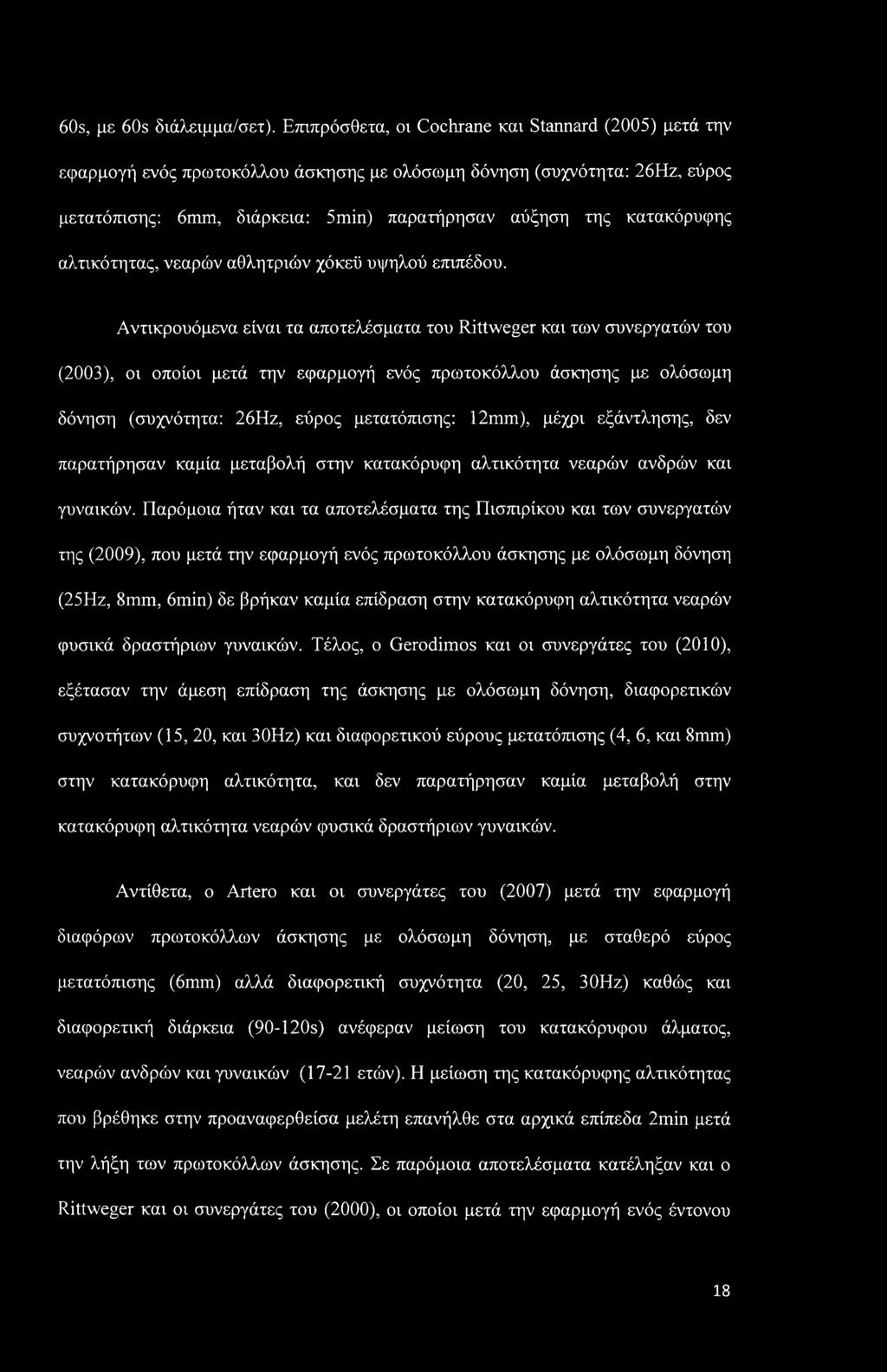 60s, με 60s διάλειμμα/σετ). Επιπρόσθετα, οι Cochrane και Stannard (2005) μετά την εφαρμογή ενός πρωτοκόλλου άσκησης με ολόσωμη δόνηση (συχνότητα: 26Hz, εύρος μετατόπισης: 6mm, διάρκεια: 5min) παρατήρησαν αύξηση της κατακόρυφης αλτικότητας, νεαρών αθλητριών χόκεϋ υψηλού επιπέδου.

Αντικρουόμενα είναι τα αποτελέσματα του Rittweger και των συνεργατών του (2003), οι οποίοι μετά την εφαρμογή ενός πρωτοκόλλου άσκησης με ολόσωμη δόνηση (συχνότητα: 26Hz, εύρος μετατόπισης: 12mm), μέχρι εξάντλησης, δεν παρατήρησαν καμία μεταβολή στην κατακόρυφη αλτικότητα νεαρών ανδρών και γυναικών. Παρόμοια ήταν και τα αποτελέσματα της Πισπιρίκου και των συνεργατών της (2009), που μετά την εφαρμογή ενός πρωτοκόλλου άσκησης με ολόσωμη δόνηση (25Hz, 8mm, 6min) δε βρήκαν καμία επίδραση στην κατακόρυφη αλτικότητα νεαρών φυσικά δραστήριων γυναικών. Τέλος, ο Gerodimos και οι συνεργάτες του (2010), εξέτασαν την άμεση επίδραση της άσκησης με ολόσωμη δόνηση, διαφορετικών συχνοτήτων (15, 20, και 30Hz) και διαφορετικού εύρους μετατόπισης (4, 6, και 8mm) στην κατακόρυφη αλτικότητα, και δεν παρατήρησαν καμία μεταβολή στην κατακόρυφη αλτικότητα νεαρών φυσικά δραστήριων γυναικών.

Αντίθετα, ο Artero και οι συνεργάτες του (2007) μετά την εφαρμογή διαφόρων πρωτοκόλλων άσκησης με ολόσωμη δόνηση, με σταθερό εύρος μετατόπισης (6mm) αλλά διαφορετική συχνότητα (20, 25, 30Hz) καθώς και διαφορετική διάρκεια (90-120s) ανέφεραν μείωση του κατακόρυφου άλματος, νεαρών ανδρών και γυναικών (17-21 ετών). Η μείωση της κατακόρυφης αλτικότητας που βρέθηκε στην προαναφερθείσα μελέτη επανήλθε στα αρχικά επίπεδα 2min μετά την λήξη των πρωτοκόλλων άσκησης. Σε παρόμοια αποτελέσματα κατέληξαν και ο Rittweger και οι συνεργάτες του (2000), οι οποίοι μετά την εφαρμογή ενός έντονου

18